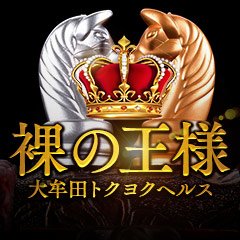 裸の王様
大牟田トクヨクヘルス